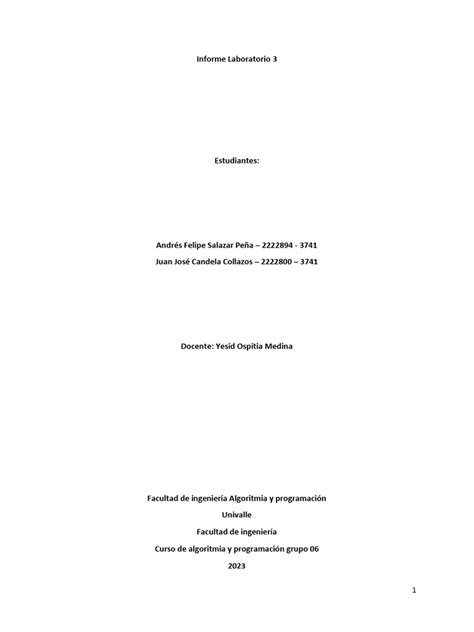 Informe Laboratorio 3

Estudiantes:

Andrés Felipe Salazar Peña – 2222894 - 3741
Juan José Candela Collazos – 2222800 – 3741

Docente: Yesid Ospitia Medina

Facultad de ingeniería Algoritmia y programación
Univalle
Facultad de ingeniería
Curso de algoritmia y programación grupo 06
2023

1